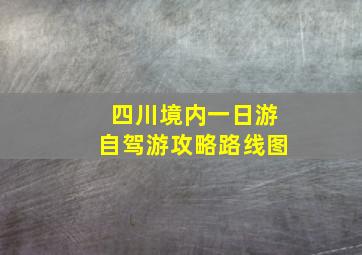 四川境内一日游
自驾游攻略路线图